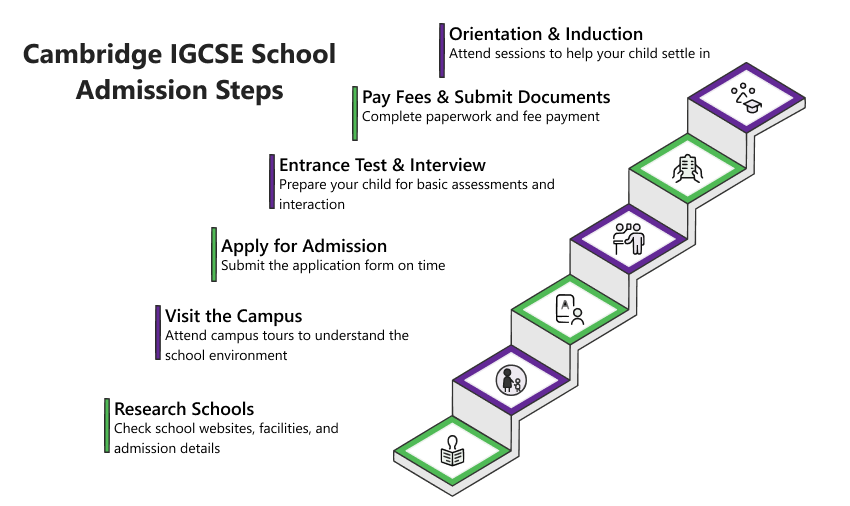 Cambridge IGCSE School Admission Steps

Orientation & Induction
Attend sessions to help your child settle in

Pay Fees & Submit Documents
Complete paperwork and fee payment

Entrance Test & Interview
Prepare your child for basic assessments and interaction

Apply for Admission
Submit the application form on time

Visit the Campus
Attend campus tours to understand the school environment

Research Schools
Check school websites, facilities, and admission details